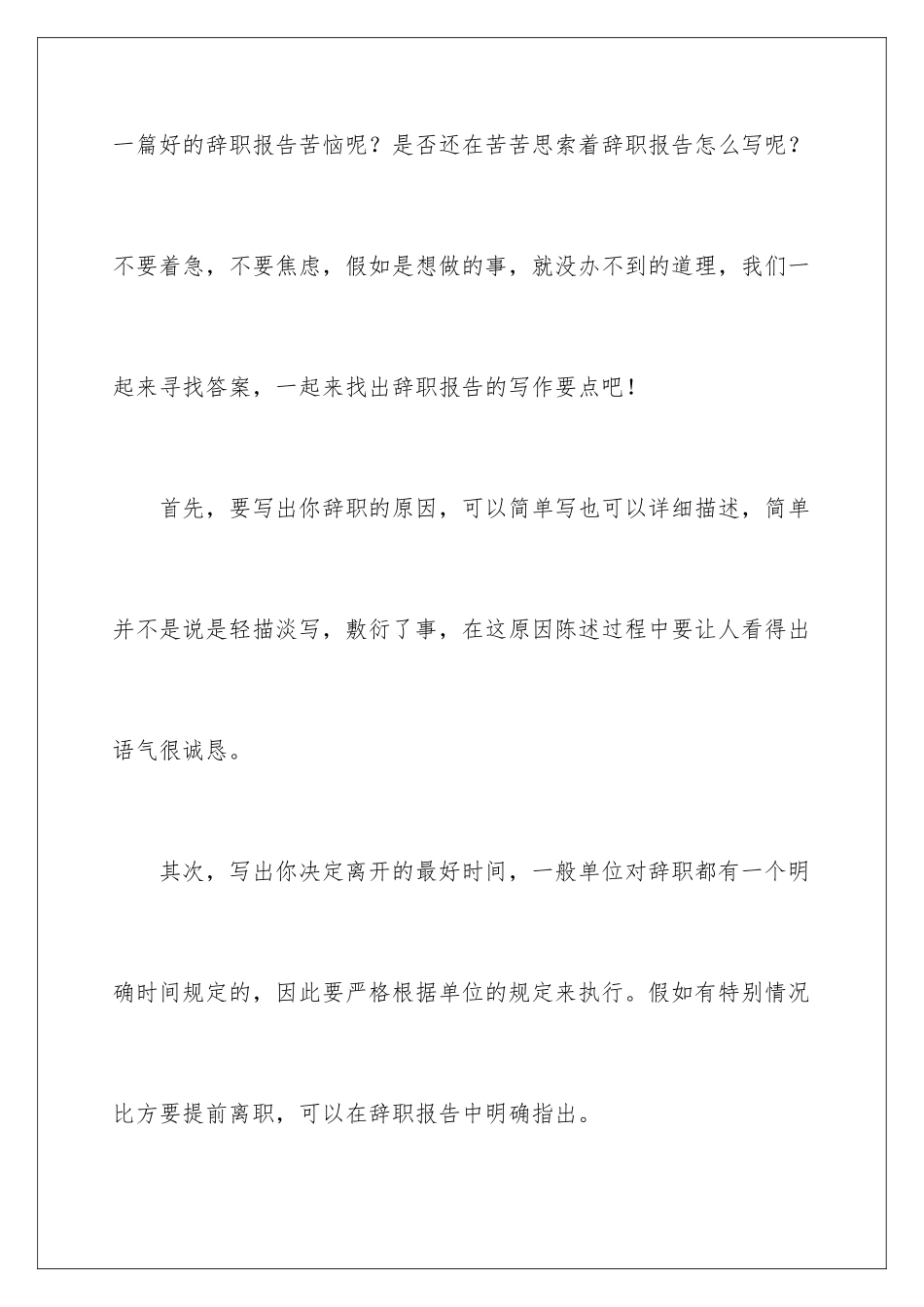 一篇好的辞职报告苦恼呢？是否还在苦苦思索着辞职报告怎么写呢？不要着急，不要焦虑，假如是想做的事，就没办不到的道理，我们一起来寻找答案，一起来找出辞职报告的写作要点吧！

首先，要写出你辞职的原因，可以简单写也可以详细描述，简单并不是说是轻描淡写，敷衍了事，在这原因陈述过程中要让人看得出语气很诚恳。

其次，写出你决定离开的最好时间，一般单位对辞职都有一个明确时间规定的，因此要严格根据单位的规定来执行。假如有特别情况比方要提前离职，可以在辞职报告中明确指出。